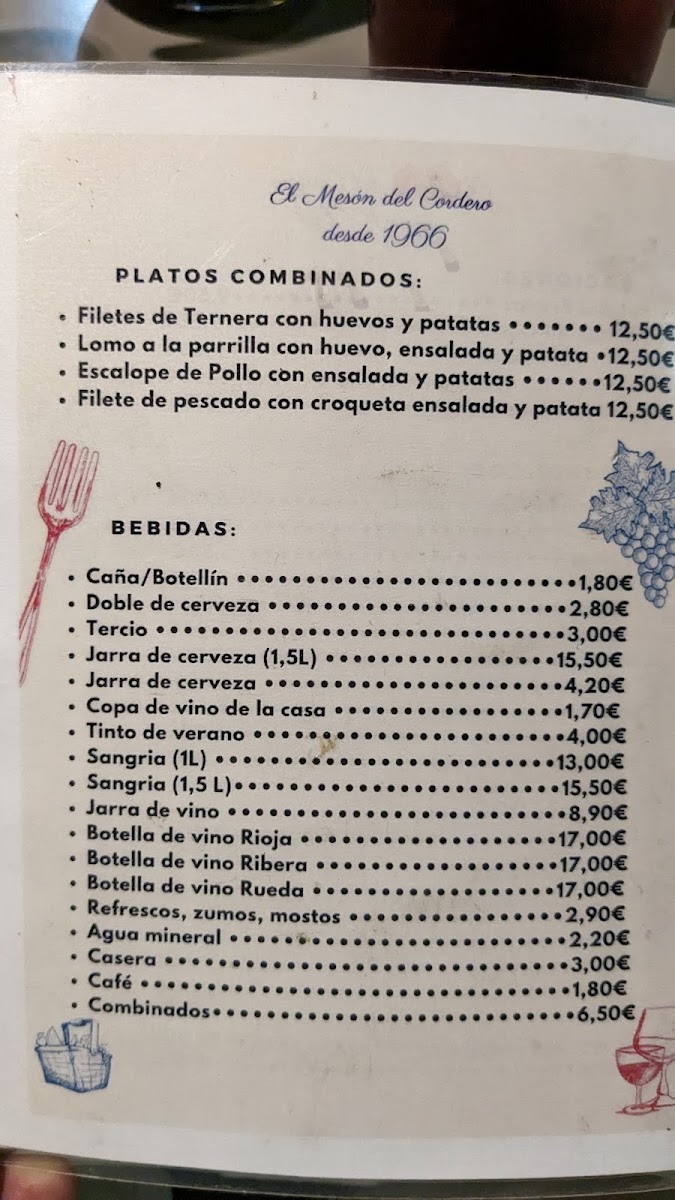 El Mesón del Cordero
desde 1966

PLATOS COMBINADOS:

• Filetes de Ternera con huevos y patatas 12,50€
• Lomo a la parrilla con huevo, ensalada y patata 12,50€
• Escalope de Pollo con ensalada y patatas 12,50€
• Filete de pescado con croqueta ensalada y patata 12,50€

BEBIDAS:

• Caña/Botellín 1,80€
• Doble de cerveza 2,80€
• Tercio 3,00€
• Jarra de cerveza (1,5L) 15,50€
• Jarra de cerveza 4,20€
• Copa de vino de la casa 1,70€
• Tinto de verano 4,00€
• Sangria (1L) 13,00€
• Sangria (1,5 L) 15,50€
• Jarra de vino 8,90€
• Botella de vino Rioja 17,00€
• Botella de vino Ribera 17,00€
• Botella de vino Rueda 17,00€
• Refrescos, zumos, mostos 2,90€
• Agua mineral 2,20€
• Casera 3,00€
• Café 1,80€
• Combinados 6,50€